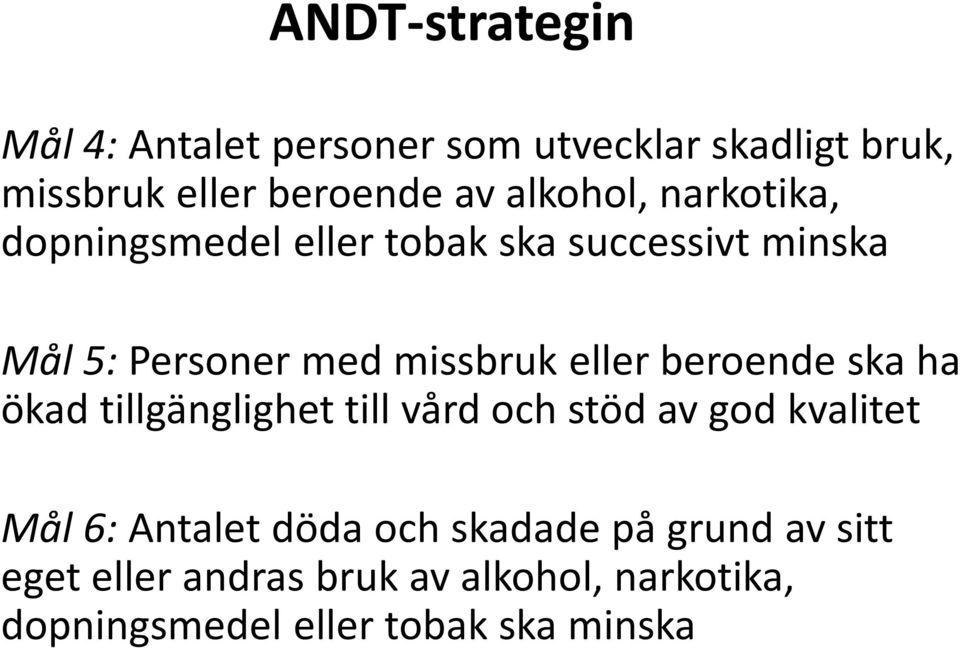 ANDT-strategin

Mål 4: Antalet personer som utvecklar skadligt bruk, missbruk eller beroende av alkohol, narkotika, dopningsmedel eller tobak ska successivt minska

Mål 5: Personer med missbruk eller beroende ska ha ökad tillgänglighet till vård och stöd av god kvalitet

Mål 6: Antalet döda och skadade på grund av sitt eget eller andras bruk av alkohol, narkotika, dopningsmedel eller tobak ska minska